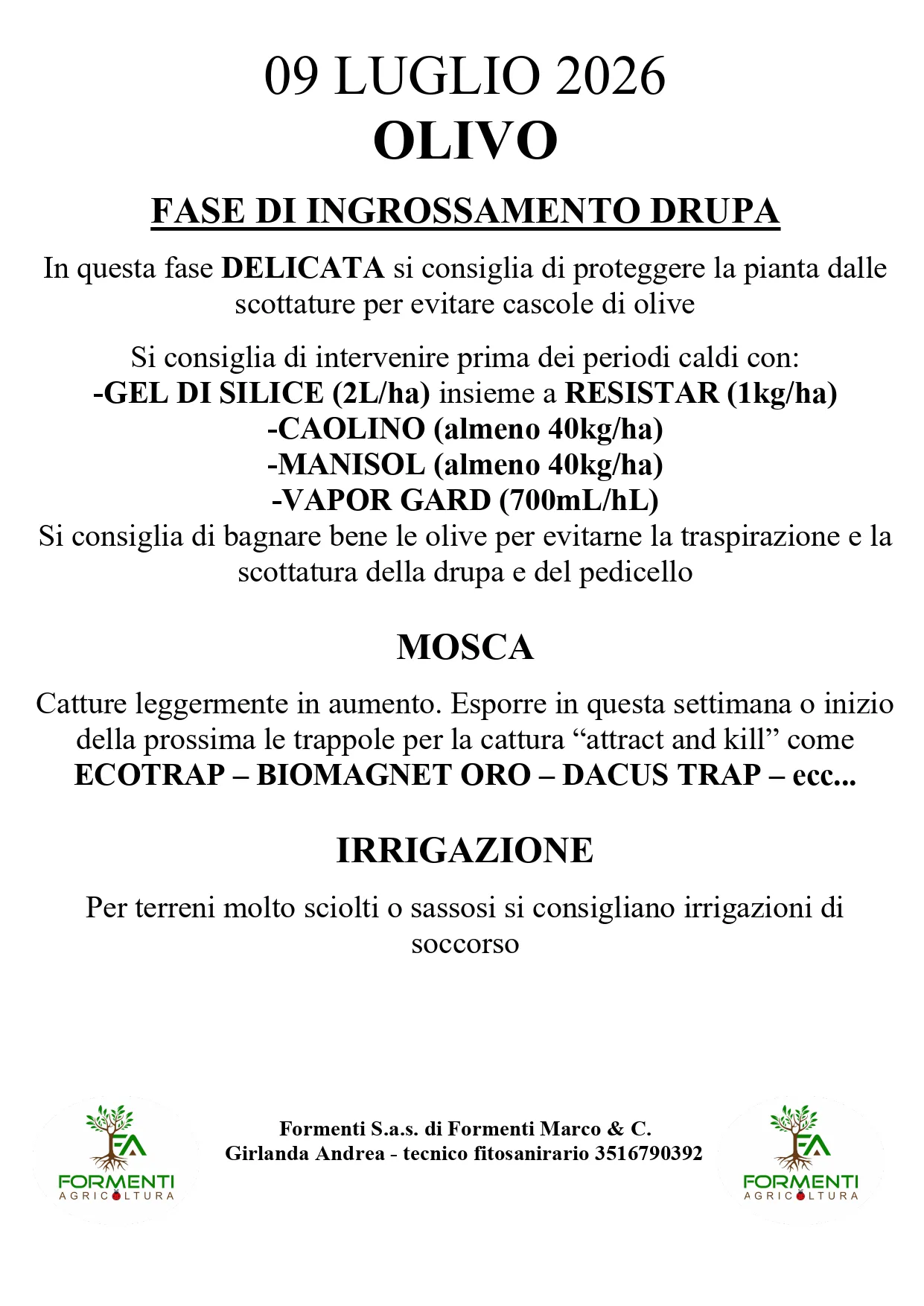 09 LUGLIO 2026
OLIVO

FASE DI INGROSSAMENTO DRUPA

In questa fase DELICATA si consiglia di proteggere la pianta dalle scottature per evitare cascole di olive

Si consiglia di intervenire prima dei periodi caldi con:
-GEL DI SILICE (2L/ha) insieme a RESISTAR (1kg/ha)
-CAOLINO (almeno 40kg/ha)
-MANISOL (almeno 40kg/ha)
-VAPOR GARD (700mL/hL)
Si consiglia di bagnare bene le olive per evitarne la traspirazione e la scottatura della drupa e del pedicello

MOSCA

Catture leggermente in aumento. Esporre in questa settimana o inizio della prossima le trappole per la cattura "attract and kill" come ECOTRAP – BIOMAGNET ORO – DACUS TRAP – ecc...

IRRIGAZIONE

Per terreni molto sciolti o sassosi si consigliano irrigazioni di soccorso

FA
FORMENTI
AGRICOLTURA

Formenti S.a.s. di Formenti Marco & C.
Girlanda Andrea - tecnico fitosanirario 3516790392

FA
FORMENTI
AGRICOLTURA